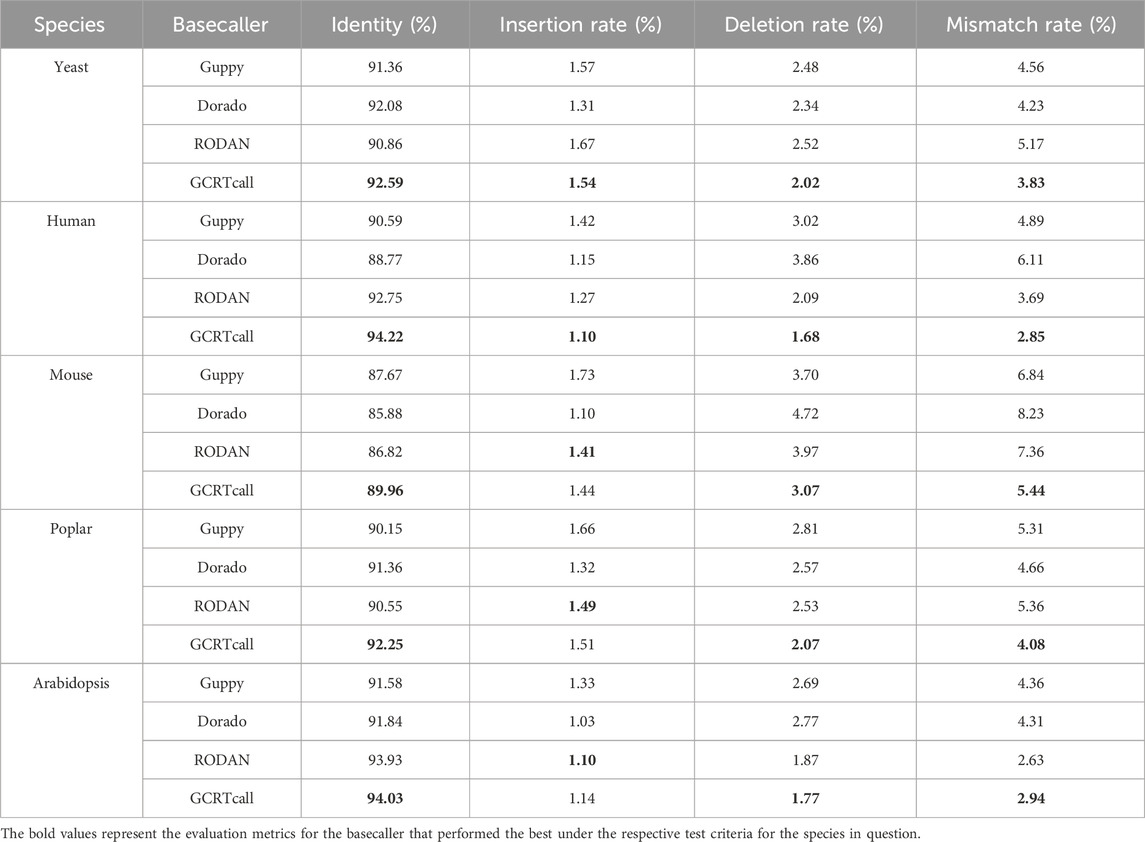 | Species | Basecaller | Identity (%) | Insertion rate (%) | Deletion rate (%) | Mismatch rate (%) |
|---|---|---|---|---|---|
| Yeast | Guppy | 91.36 | 1.57 | 2.48 | 4.56 |
| | Dorado | 92.08 | 1.31 | 2.34 | 4.23 |
| | RODAN | 90.86 | 1.67 | 2.52 | 5.17 |
| | GCRTcall | **92.59** | **1.54** | **2.02** | **3.83** |
| Human | Guppy | 90.59 | 1.42 | 3.02 | 4.89 |
| | Dorado | 88.77 | 1.15 | 3.86 | 6.11 |
| | RODAN | 92.75 | 1.27 | 2.09 | 3.69 |
| | GCRTcall | **94.22** | **1.10** | **1.68** | **2.85** |
| Mouse | Guppy | 87.67 | 1.73 | 3.70 | 6.84 |
| | Dorado | 85.88 | 1.10 | 4.72 | 8.23 |
| | RODAN | 86.82 | **1.41** | 3.97 | 7.36 |
| | GCRTcall | **89.96** | 1.44 | **3.07** | **5.44** |
| Poplar | Guppy | 90.15 | 1.66 | 2.81 | 5.31 |
| | Dorado | 91.36 | 1.32 | 2.57 | 4.66 |
| | RODAN | 90.55 | **1.49** | 2.53 | 5.36 |
| | GCRTcall | **92.25** | 1.51 | **2.07** | **4.08** |
| Arabidopsis | Guppy | 91.58 | 1.33 | 2.69 | 4.36 |
| | Dorado | 91.84 | 1.03 | 2.77 | 4.31 |
| | RODAN | 93.93 | **1.10** | 1.87 | 2.63 |
| | GCRTcall | **94.03** | 1.14 | **1.77** | **2.94** |

The bold values represent the evaluation metrics for the basecaller that performed the best under the respective test criteria for the species in question.